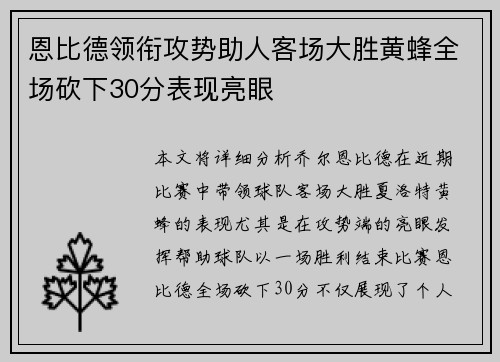 恩比德领衔攻势助人客场大胜黄蜂全场砍下30分表现亮眼

本文将详细分析乔尔恩比德在近期比赛中带领球队客场大胜夏洛特黄蜂的表现尤其是在攻势端的亮眼发挥帮助球队以一场胜利结束比赛恩比德全场砍下30分不仅展现了个人